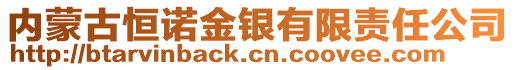 内蒙古恒诺金银有限责任公司
http://btarvinback.cn.coovee.com